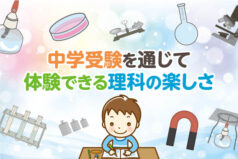 中学受験を通じて
体験できる理科の楽しさ